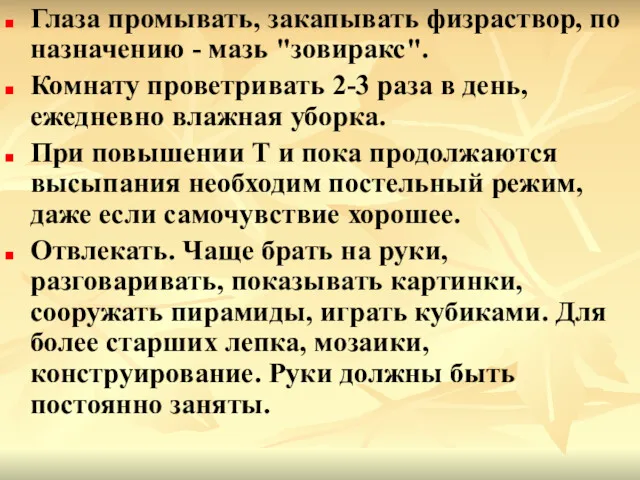 Глаза промывать, закапывать физраствор, по назначению - мазь "зовиракс".

Комнату проветривать 2-3 раза в день, ежедневно влажная уборка.

При повышении Т и пока продолжаются высыпания необходим постельный режим, даже если самочувствие хорошее.

Отвлекать. Чаще брать на руки, разговаривать, показывать картинки, сооружать пирамиды, играть кубиками. Для более старших лепка, мозаики, конструирование. Руки должны быть постоянно заняты.